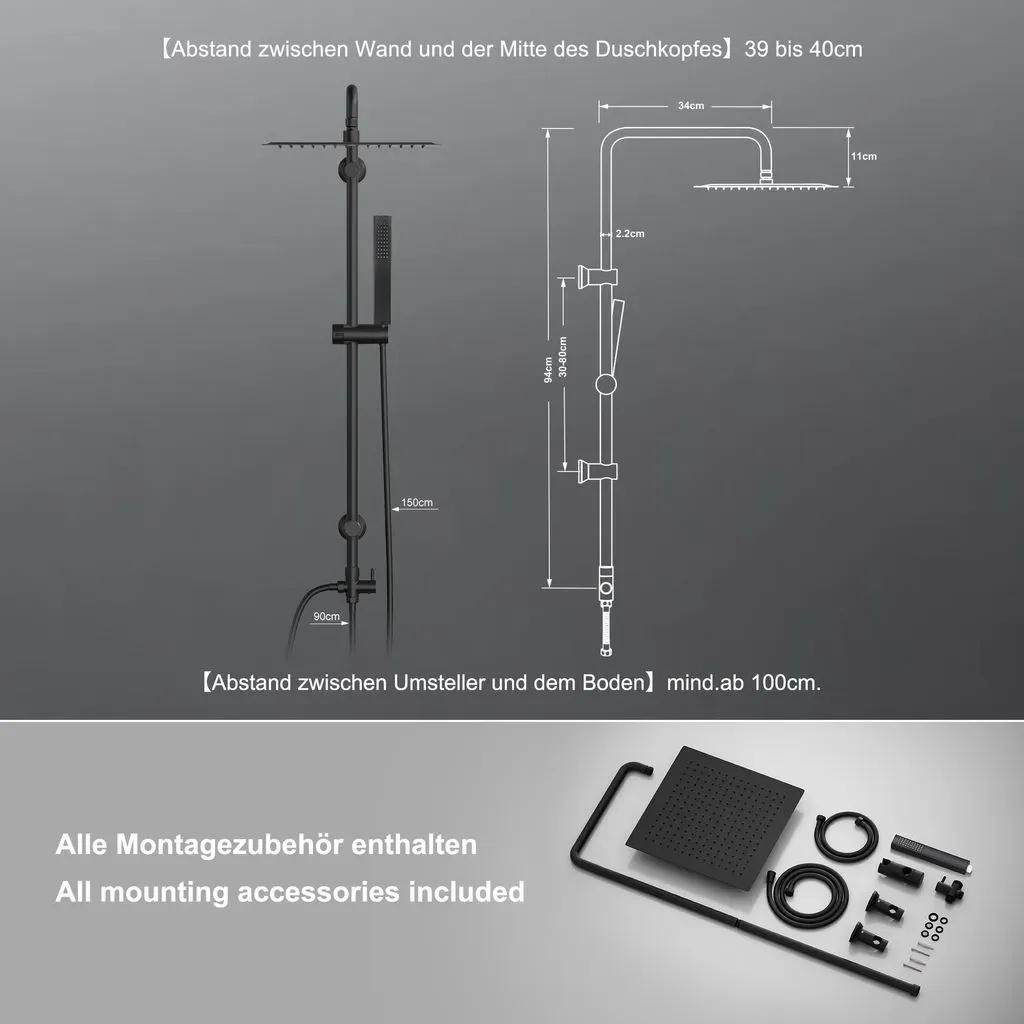 【Abstand zwischen Wand und der Mitte des Duschkopfes】39 bis 40cm

34cm

11cm

2.2cm

94cm

30-80cm

150cm

90cm

【Abstand zwischen Umsteller und dem Boden】mind.ab 100cm.

Alle Montagezubehör enthalten

All mounting accessories included